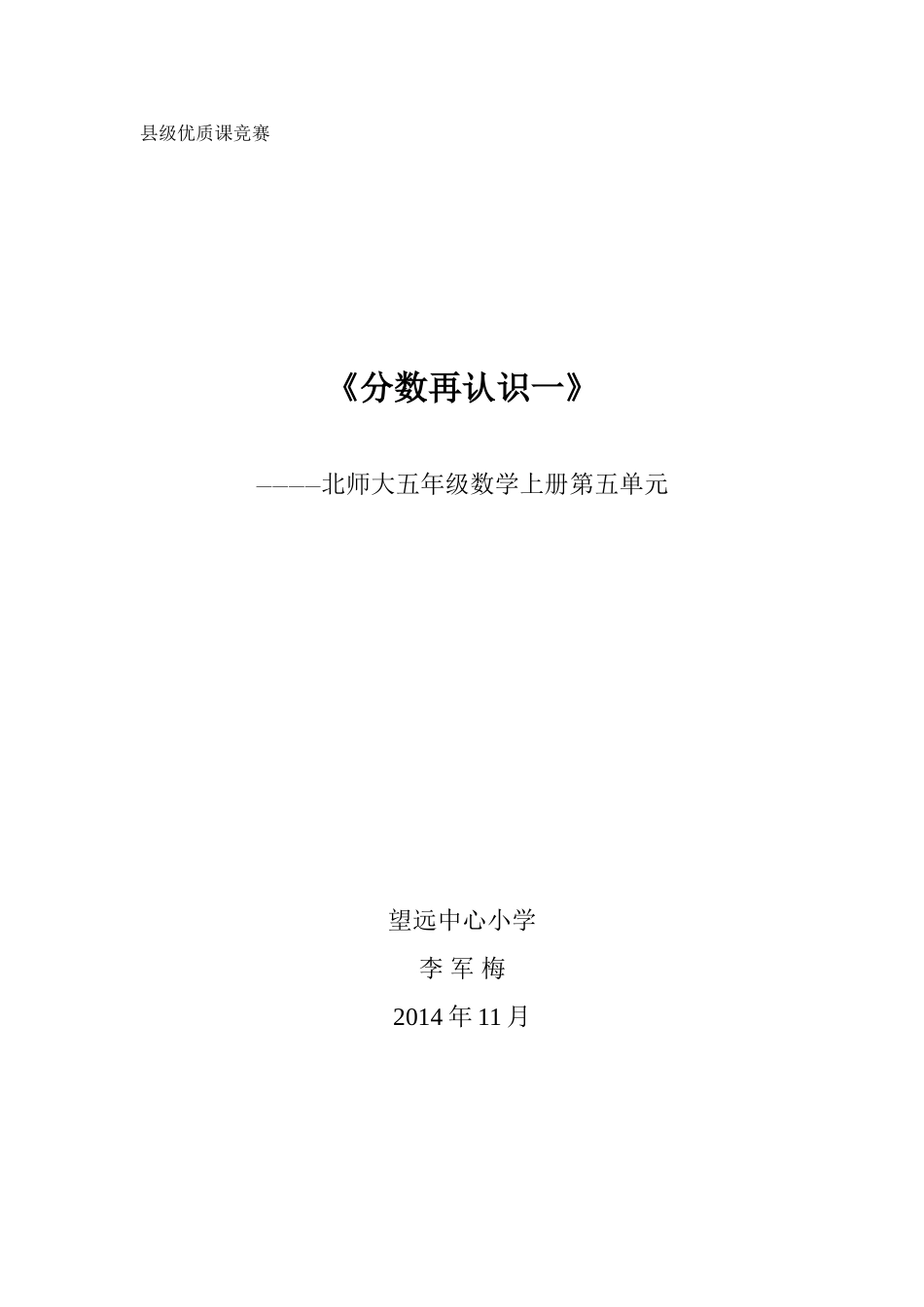 县级优质课竞赛

《分数再认识一》

————北师大五年级数学上册第五单元

望远中心小学

李 军 梅

2014 年 11 月